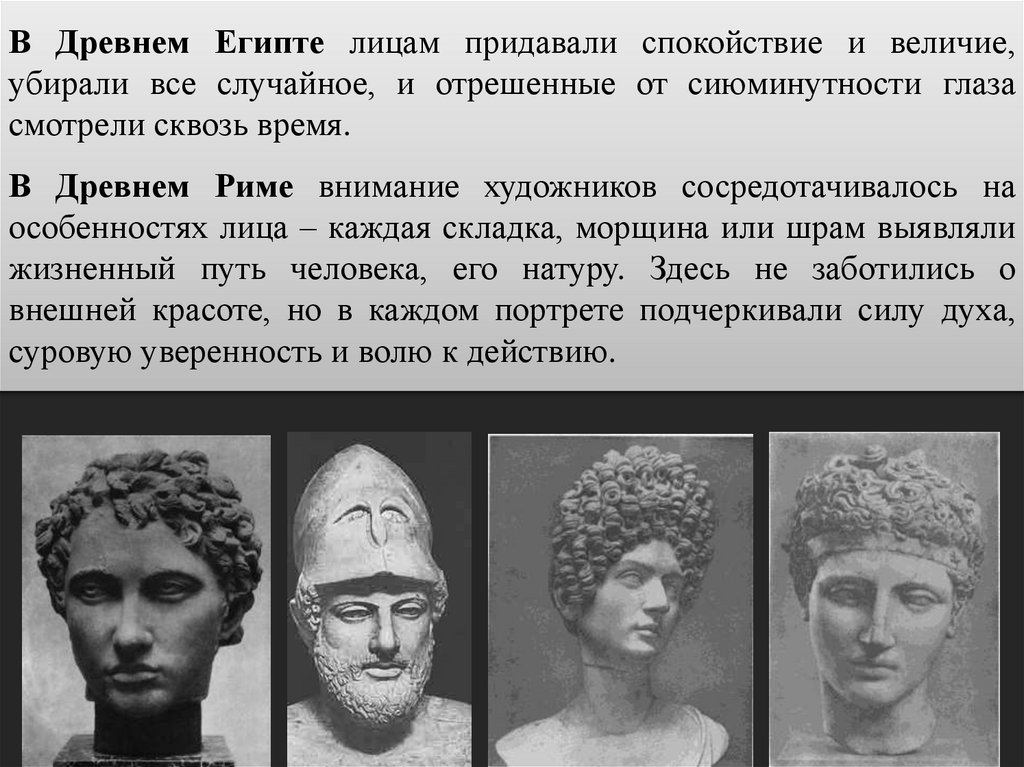 В Древнем Египте лицам придавали спокойствие и величие, убирали все случайное, и отрешенные от сиюминутности глаза смотрели сквозь время.

В Древнем Риме внимание художников сосредотачивалось на особенностях лица – каждая складка, морщина или шрам выявляли жизненный путь человека, его натуру. Здесь не заботились о внешней красоте, но в каждом портрете подчеркивали силу духа, суровую уверенность и волю к действию.